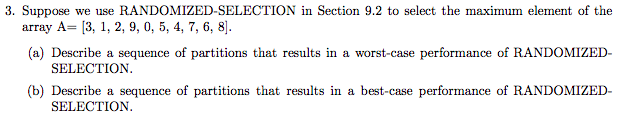 3. Suppose we use RANDOMIZED-SELECTION in Section 9.2 to select the maximum element of the array A= [3, 1, 2, 9, 0, 5, 4, 7, 6, 8].

(a) Describe a sequence of partitions that results in a worst-case performance of RANDOMIZED-SELECTION.

(b) Describe a sequence of partitions that results in a best-case performance of RANDOMIZED-SELECTION.